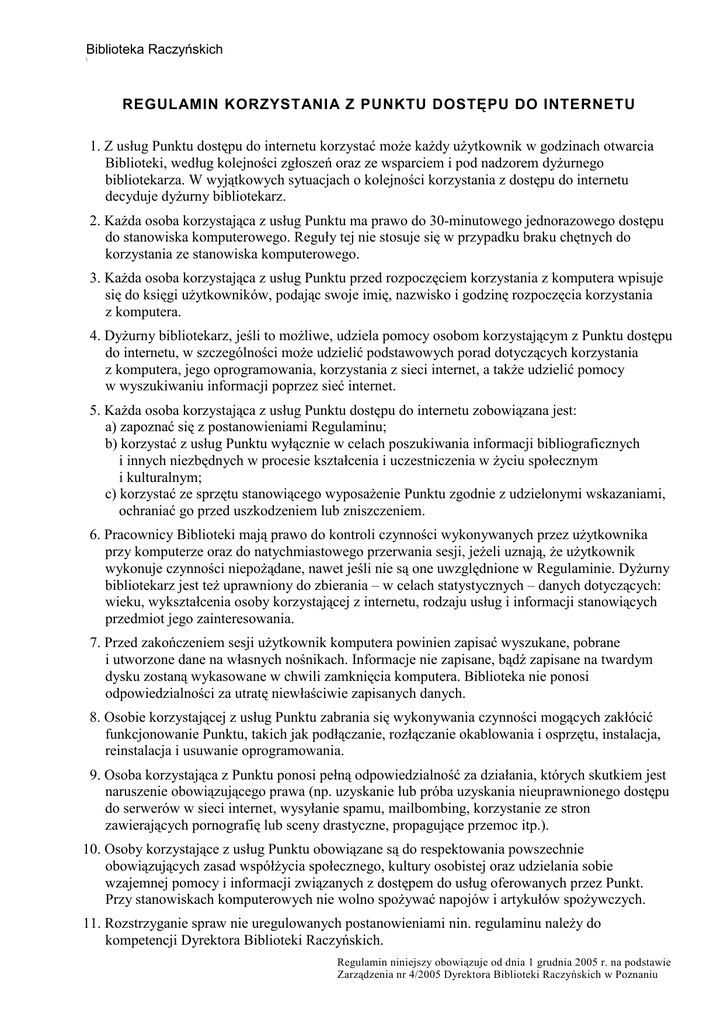 Biblioteka Raczyńskich

REGULAMIN KORZYSTANIA Z PUNKTU DOSTĘPU DO INTERNETU

1. Z usług Punktu dostępu do internetu korzystać może każdy użytkownik w godzinach otwarcia Biblioteki, według kolejności zgłoszeń oraz ze wsparciem i pod nadzorem dyżurnego bibliotekarza. W wyjątkowych sytuacjach o kolejności korzystania z dostępu do internetu decyduje dyżurny bibliotekarz.

2. Każda osoba korzystająca z usług Punktu ma prawo do 30-minutowego jednorazowego dostępu do stanowiska komputerowego. Reguły tej nie stosuje się w przypadku braku chętnych do korzystania ze stanowiska komputerowego.

3. Każda osoba korzystająca z usług Punktu przed rozpoczęciem korzystania z komputera wpisuje się do księgi użytkowników, podając swoje imię, nazwisko i godzinę rozpoczęcia korzystania z komputera.

4. Dyżurny bibliotekarz, jeśli to możliwe, udziela pomocy osobom korzystającym z Punktu dostępu do internetu, w szczególności może udzielić podstawowych porad dotyczących korzystania z komputera, jego oprogramowania, korzystania z sieci internet, a także udzielić pomocy w wyszukiwaniu informacji poprzez sieć internet.

5. Każda osoba korzystająca z usług Punktu dostępu do internetu zobowiązana jest:
a) zapoznać się z postanowieniami Regulaminu;
b) korzystać z usług Punktu wyłącznie w celach poszukiwania informacji bibliograficznych i innych niezbędnych w procesie kształcenia i uczestniczenia w życiu społecznym i kulturalnym;
c) korzystać ze sprzętu stanowiącego wyposażenie Punktu zgodnie z udzielonymi wskazaniami, ochraniać go przed uszkodzeniem lub zniszczeniem.

6. Pracownicy Biblioteki mają prawo do kontroli czynności wykonywanych przez użytkownika przy komputerze oraz do natychmiastowego przerwania sesji, jeżeli uznają, że użytkownik wykonuje czynności niepożądane, nawet jeśli nie są one uwzględnione w Regulaminie. Dyżurny bibliotekarz jest też uprawniony do zbierania – w celach statystycznych – danych dotyczących: wieku, wykształcenia osoby korzystającej z internetu, rodzaju usług i informacji stanowiących przedmiot jego zainteresowania.

7. Przed zakończeniem sesji użytkownik komputera powinien zapisać wyszukane, pobrane i utworzone dane na własnych nośnikach. Informacje nie zapisane, bądź zapisane na twardym dysku zostaną wykasowane w chwili zamknięcia komputera. Biblioteka nie ponosi odpowiedzialności za utratę niewłaściwie zapisanych danych.

8. Osobie korzystającej z usług Punktu zabrania się wykonywania czynności mogących zakłócić funkcjonowanie Punktu, takich jak podłączanie, rozłączanie okablowania i osprzętu, instalacja, reinstalacja i usuwanie oprogramowania.

9. Osoba korzystająca z Punktu ponosi pełną odpowiedzialność za działania, których skutkiem jest naruszenie obowiązującego prawa (np. uzyskanie lub próba uzyskania nieuprawnionego dostępu do serwerów w sieci internet, wysyłanie spamu, mailbombing, korzystanie ze stron zawierających pornografię lub sceny drastyczne, propagujące przemoc itp.).

10. Osoby korzystające z usług Punktu obowiązane są do respektowania powszechnie obowiązujących zasad współżycia społecznego, kultury osobistej oraz udzielania sobie wzajemnej pomocy i informacji związanych z dostępem do usług oferowanych przez Punkt. Przy stanowiskach komputerowych nie wolno spożywać napojów i artykułów spożywczych.

11. Rozstrzyganie spraw nie uregulowanych postanowieniami nin. regulaminu należy do kompetencji Dyrektora Biblioteki Raczyńskich.

Regulamin niniejszy obowiązuje od dnia 1 grudnia 2005 r. na podstawie Zarządzenia nr 4/2005 Dyrektora Biblioteki Raczyńskich w Poznaniu